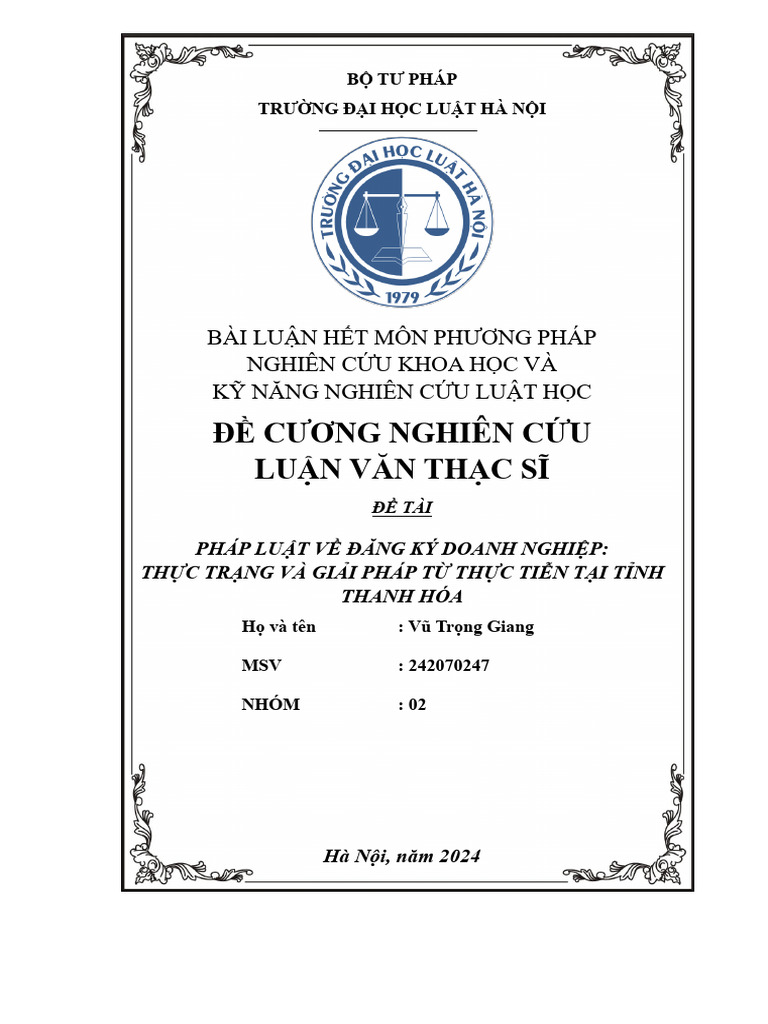 BỘ TƯ PHÁP

TRƯỜNG ĐẠI HỌC LUẬT HÀ NỘI

TRƯỜNG ĐẠI HỌC LUẬT HÀ NỘI

1979

BÀI LUẬN HẾT MÔN PHƯƠNG PHÁP NGHIÊN CỨU KHOA HỌC VÀ KỸ NĂNG NGHIÊN CỨU LUẬT HỌC

ĐỀ CƯƠNG NGHIÊN CỨU LUẬN VĂN THẠC SĨ

ĐỀ TÀI

PHÁP LUẬT VỀ ĐĂNG KÝ DOANH NGHIỆP: THỰC TRẠNG VÀ GIẢI PHÁP TỪ THỰC TIỄN TẠI TỈNH THANH HÓA

Họ và tên : Vũ Trọng Giang

MSV : 242070247

NHÓM : 02

Hà Nội, năm 2024